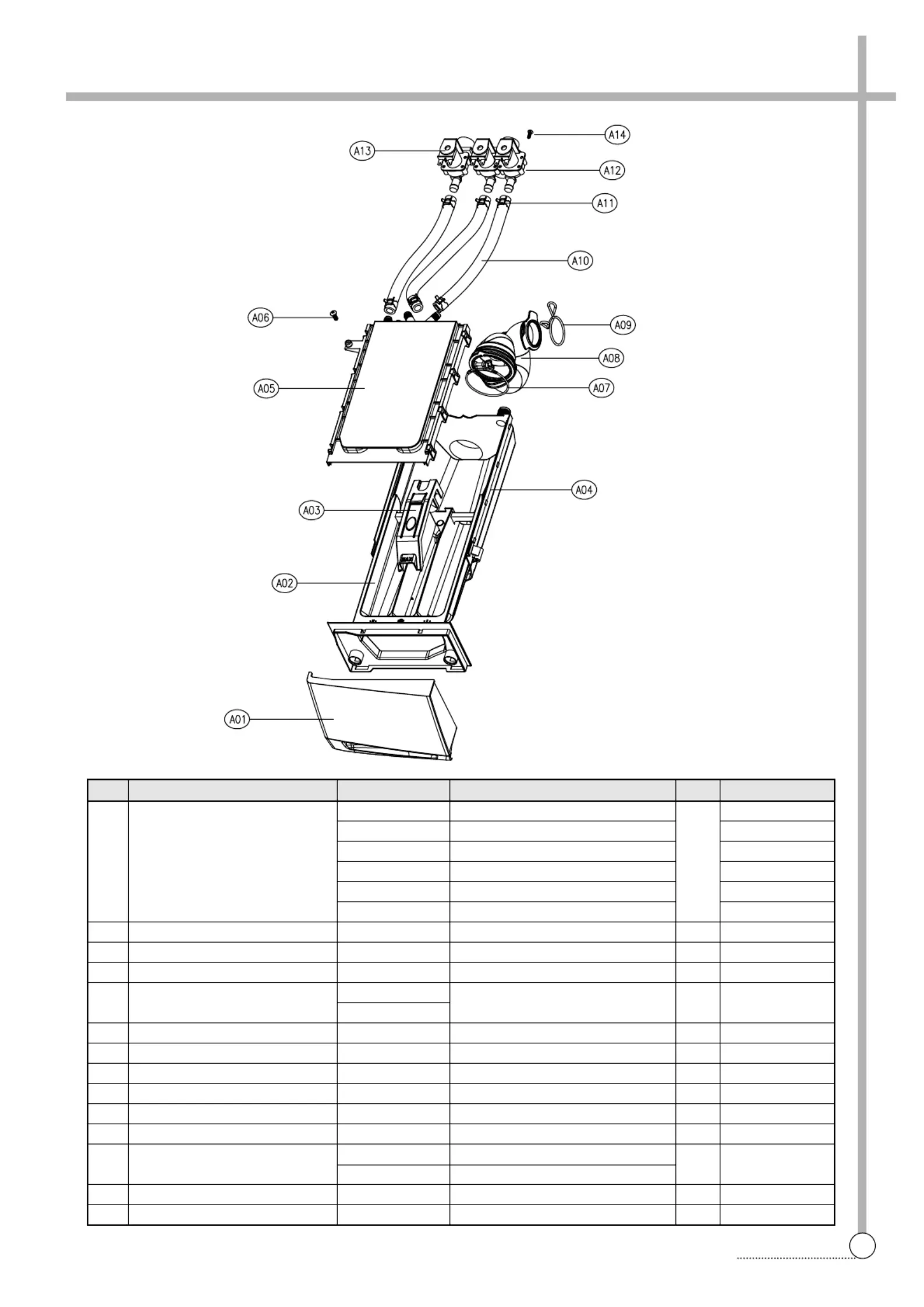 A14
A13
A12
A11
A10
A06
A09
A08
A05
A07
A04
A03
A02
A01